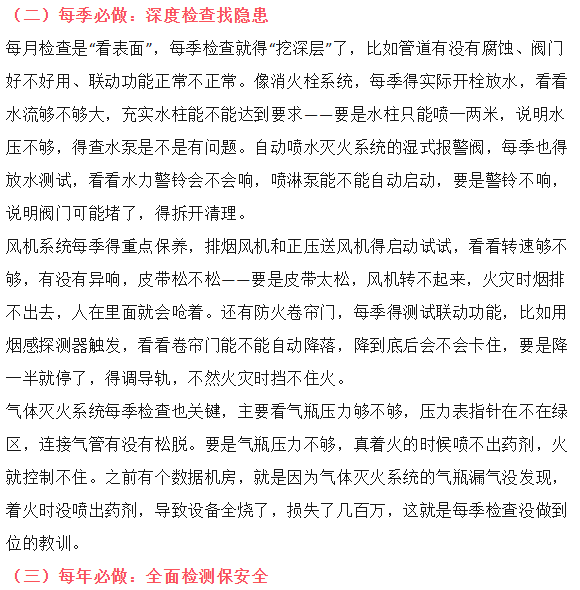 （二）每季必做：深度检查找隐患

每月检查是“看表面”，每季检查就得“挖深层”了，比如管道有没有腐蚀、阀门好不好用、联动功能正常不正常。像消火栓系统，每季得实际开栓放水，看看水流够不够大，充实水柱能不能达到要求——要是水柱只能喷一两米，说明水压不够，得查水泵是不是有问题。自动喷水灭火系统的湿式报警阀，每季也得放水测试，看看水力警铃会不会响，喷淋泵能不能自动启动，要是警铃不响，说明阀门可能堵了，得拆开清理。

风机系统每季得重点保养，排烟风机和正压送风机得启动试试，看看转速够不够，有没有异响，皮带松不松——要是皮带太松，风机转不起来，火灾时烟排不出去，人在里面就会呛着。还有防火卷帘门，每季得测试联动功能，比如用烟感探测器触发，看看卷帘门能不能自动降落，降到底后会不会卡住，要是降一半就停了，得调导轨，不然火灾时挡不住火。

气体灭火系统每季检查也关键，主要看气瓶压力够不够，压力表指针在不在绿区，连接气管有没有松脱。要是气瓶压力不够，真着火的时候喷不出药剂，火就控制不住。之前有个数据机房，就是因为气体灭火系统的气瓶漏气没发现，着火时没喷出药剂，导致设备全烧了，损失了几百万，这就是每季检查没做到位的教训。

（三）每年必做：全面检测保安全